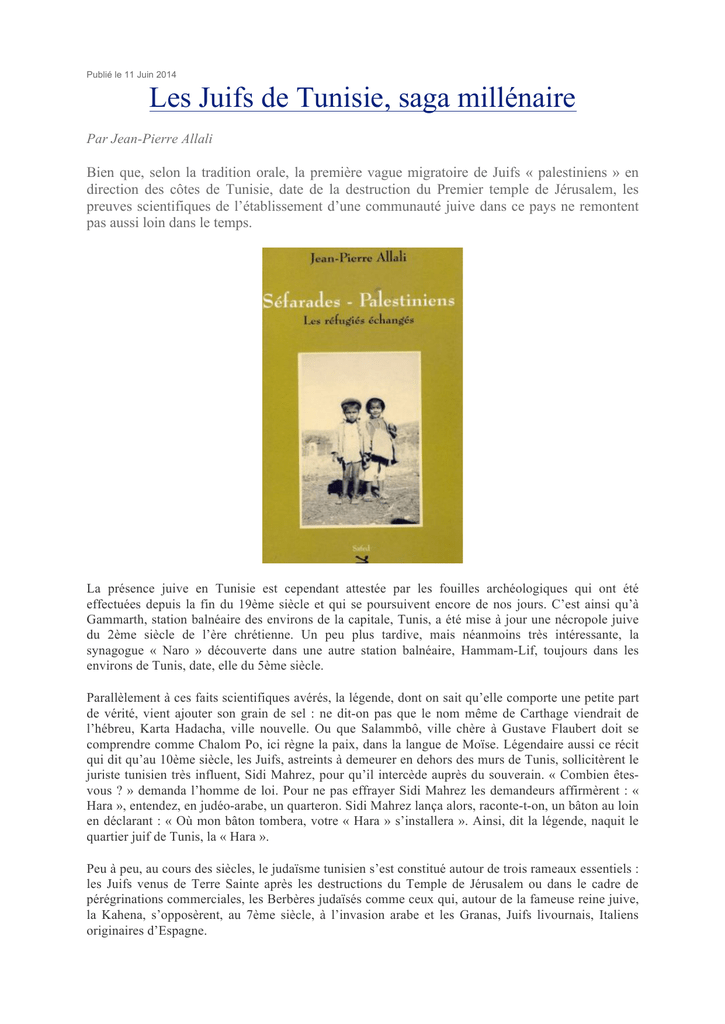 Publié le 11 Juin 2014

Les Juifs de Tunisie, saga millénaire

Par Jean-Pierre Allali

Bien que, selon la tradition orale, la première vague migratoire de Juifs « palestiniens » en direction des côtes de Tunisie, date de la destruction du Premier temple de Jérusalem, les preuves scientifiques de l'établissement d'une communauté juive dans ce pays ne remontent pas aussi loin dans le temps.

Jean-Pierre Allali

Séfarades - Palestiniens

Les réfugiés échangés

Safed

La présence juive en Tunisie est cependant attestée par les fouilles archéologiques qui ont été effectuées depuis la fin du 19ème siècle et qui se poursuivent encore de nos jours. C'est ainsi qu'à Gammarth, station balnéaire des environs de la capitale, Tunis, a été mise à jour une nécropole juive du 2ème siècle de l'ère chrétienne. Un peu plus tardive, mais néanmoins très intéressante, la synagogue « Naro » découverte dans une autre station balnéaire, Hammam-Lif, toujours dans les environs de Tunis, date, elle du 5ème siècle.

Parallèlement à ces faits scientifiques avérés, la légende, dont on sait qu'elle comporte une petite part de vérité, vient ajouter son grain de sel : ne dit-on pas que le nom même de Carthage viendrait de l'hébreu, Karta Hadacha, ville nouvelle. Ou que Salammbô, ville chère à Gustave Flaubert doit se comprendre comme Chalom Po, ici règne la paix, dans la langue de Moïse. Légendaire aussi ce récit qui dit qu'au 10ème siècle, les Juifs, astreints à demeurer en dehors des murs de Tunis, sollicitèrent le juriste tunisien très influent, Sidi Mahrez, pour qu'il intercède auprès du souverain. « Combien êtes-vous ? » demanda l'homme de loi. Pour ne pas effrayer Sidi Mahrez les demandeurs affirmèrent : « Hara », entendez, en judéo-arabe, un quarteron. Sidi Mahrez lança alors, raconte-t-on, un bâton au loin en déclarant : « Où mon bâton tombera, votre « Hara » s'installera ». Ainsi, dit la légende, naquit le quartier juif de Tunis, la « Hara ».

Peu à peu, au cours des siècles, le judaïsme tunisien s'est constitué autour de trois rameaux essentiels : les Juifs venus de Terre Sainte après les destructions du Temple de Jérusalem ou dans le cadre de pérégrinations commerciales, les Berbères judaïsés comme ceux qui, autour de la fameuse reine juive, la Kahena, s'opposèrent, au 7ème siècle, à l'invasion arabe et les Granas, Juifs livournais, Italiens originaires d'Espagne.